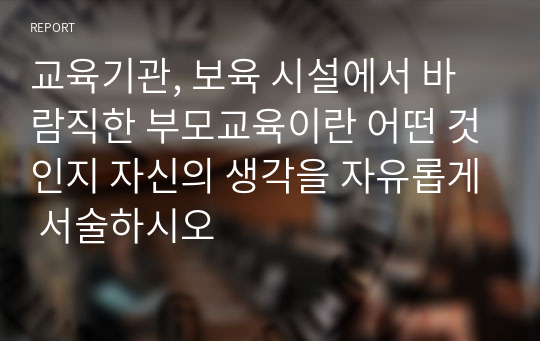 REPORT

교육기관, 보육 시설에서 바람직한 부모교육이란 어떤 것인지 자신의 생각을 자유롭게 서술하시오